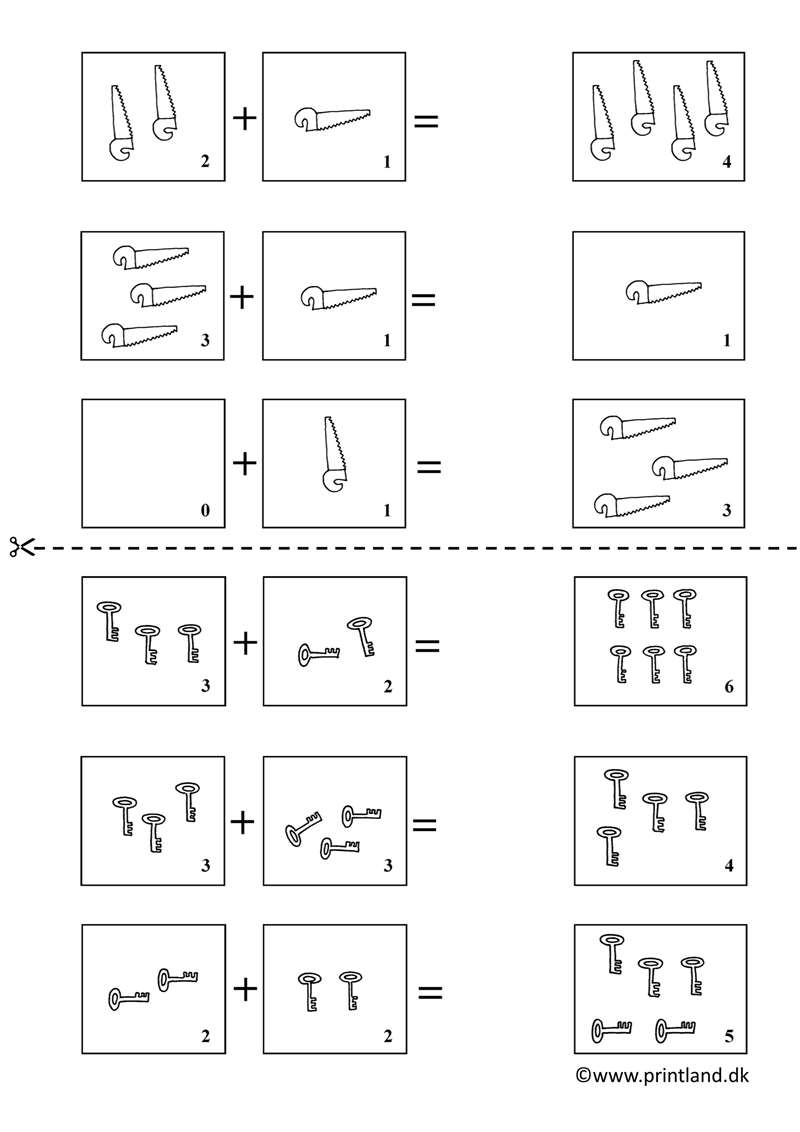 2 + 1 = 4

3 + 1 = 1

0 + 1 = 3

3 + 2 = 6

3 + 3 = 4

2 + 2 = 5

©www.printland.dk